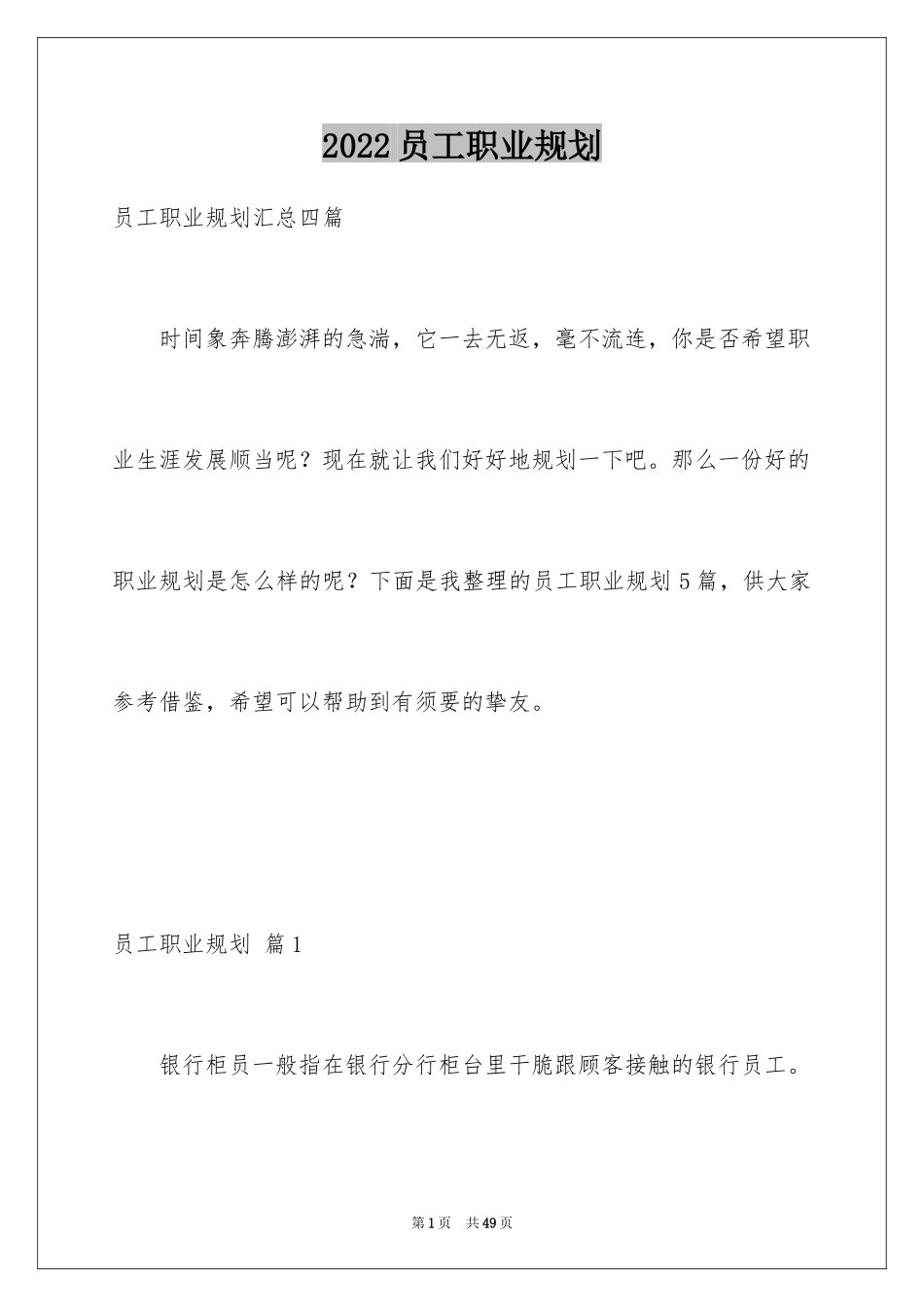 2022 员工职业规划

员工职业规划汇总四篇

时间象奔腾澎湃的急湍，它一去无返，毫不流连，你是否希望职业生涯发展顺当呢？现在就让我们好好地规划一下吧。那么一份好的职业规划是怎么样的呢？下面是我整理的员工职业规划 5 篇，供大家参考借鉴，希望可以帮助到有须要的挚友。

员工职业规划 篇 1

银行柜员一般指在银行分行柜台里干脆跟顾客接触的银行员工。

第 1 页 共 49 页